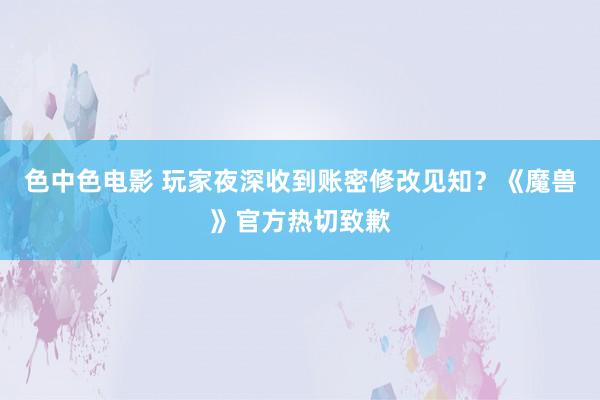 色中色电影 玩家夜深收到账密修改见知？《魔兽》官方热切致歉